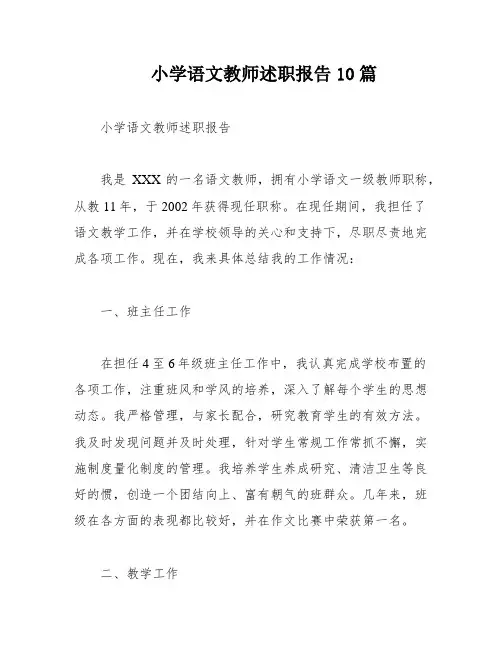 小学语文教师述职报告 10 篇

小学语文教师述职报告

我是 XXX 的一名语文教师，拥有小学语文一级教师职称，从教 11 年，于 2002 年获得现任职称。在现任期间，我担任了语文教学工作，并在学校领导的关心和支持下，尽职尽责地完成各项工作。现在，我来具体总结我的工作情况：

一、班主任工作

在担任 4 至 6 年级班主任工作中，我认真完成学校布置的各项工作，注重班风和学风的培养，深入了解每个学生的思想动态。我严格管理，与家长配合，研究教育学生的有效方法。我及时发现问题并及时处理，针对学生常规工作常抓不懈，实施制度量化制度的管理。我培养学生养成研究、清洁卫生等良好的惯，创造一个团结向上、富有朝气的班群众。几年来，班级在各方面的表现都比较好，并在作文比赛中荣获第一名。

二、教学工作